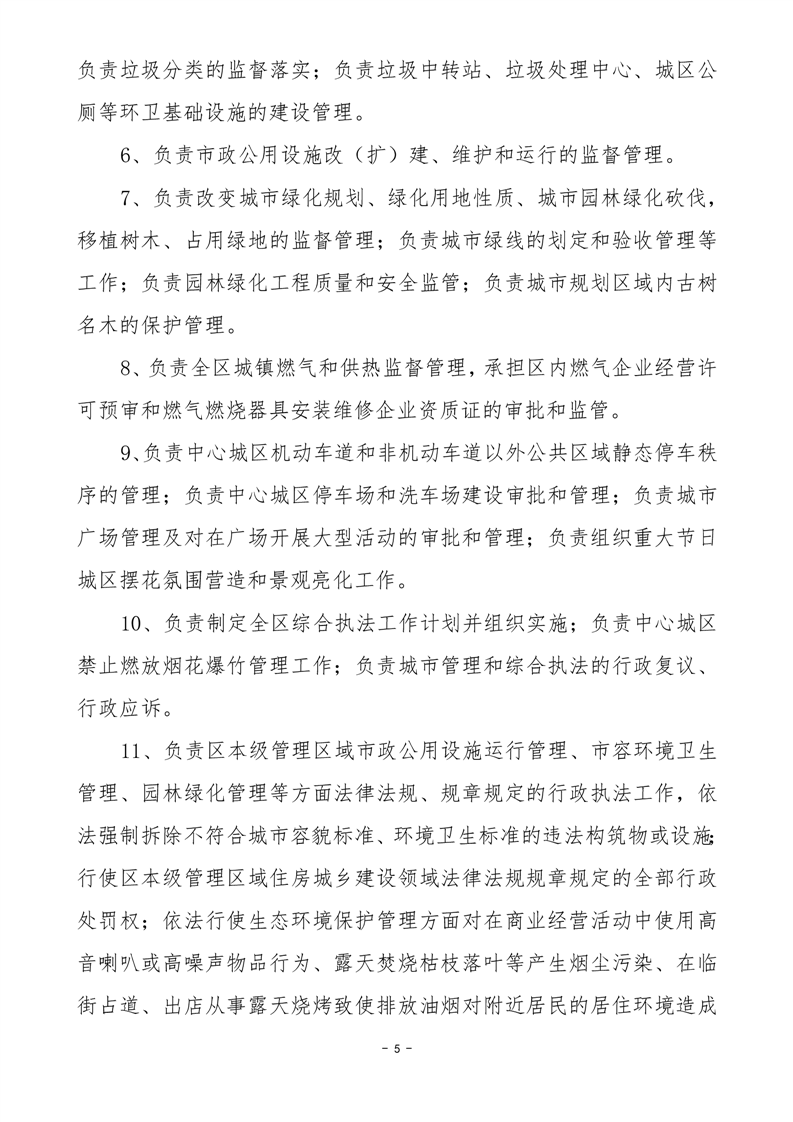 负责垃圾分类的监督落实；负责垃圾中转站、垃圾处理中心、城区公厕等环卫基础设施的建设管理。

6、负责市政公用设施改（扩）建、维护和运行的监督管理。

7、负责改变城市绿化规划、绿化用地性质、城市园林绿化砍伐，移植树木、占用绿地的监督管理；负责城市绿线的划定和验收管理等工作；负责园林绿化工程质量和安全监管；负责城市规划区域内古树名木的保护管理。

8、负责全区城镇燃气和供热监督管理，承担区内燃气企业经营许可预审和燃气燃烧器具安装维修企业资质证的审批和监管。

9、负责中心城区机动车道和非机动车道以外公共区域静态停车秩序的管理；负责中心城区停车场和洗车场建设审批和管理；负责城市广场管理及对在广场开展大型活动的审批和管理；负责组织重大节日城区摆花氛围营造和景观亮化工作。

10、负责制定全区综合执法工作计划并组织实施；负责中心城区禁止燃放烟花爆竹管理工作；负责城市管理和综合执法的行政复议、行政应诉。

11、负责区本级管理区域市政公用设施运行管理、市容环境卫生管理、园林绿化管理等方面法律法规、规章规定的行政执法工作，依法强制拆除不符合城市容貌标准、环境卫生标准的违法构筑物或设施；行使区本级管理区域住房城乡建设领域法律法规规章规定的全部行政处罚权；依法行使生态环境保护管理方面对在商业经营活动中使用高音喇叭或高噪声物品行为、露天焚烧枯枝落叶等产生烟尘污染、在临街占道、出店从事露天烧烤致使排放油烟对附近居民的居住环境造成

－ 5 －